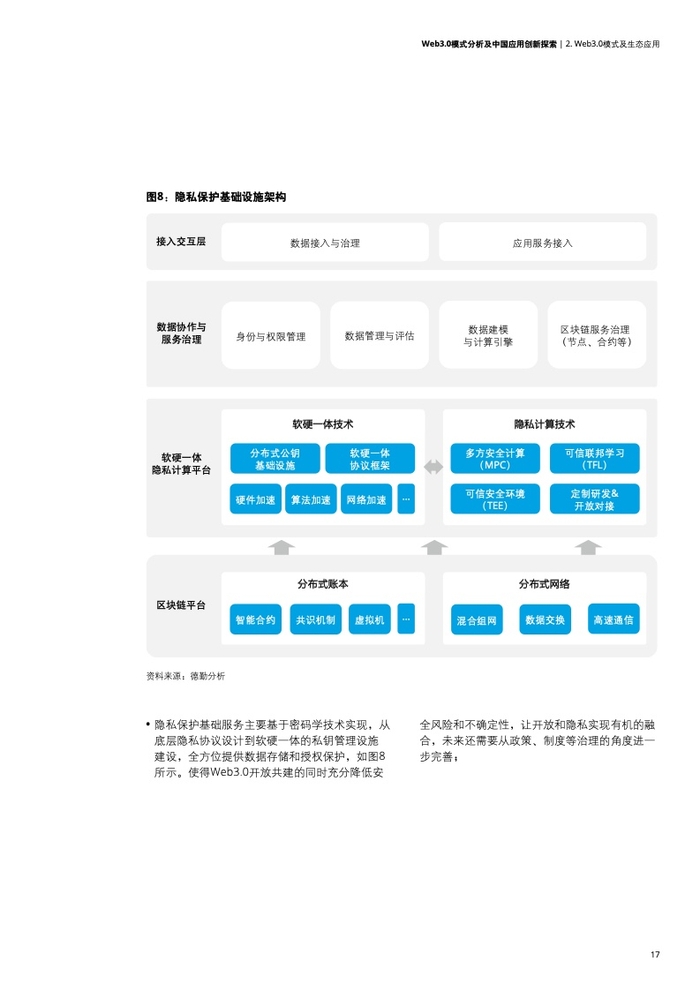 Web3.0模式分析及中国应用创新探索 | 2. Web3.0模式及生态应用

图8：隐私保护基础设施架构

接入交互层

数据接入与治理

应用服务接入

数据协作与服务治理

身份与权限管理

数据管理与评估

数据建模与计算引擎

区块链服务治理（节点、合约等）

软硬一体隐私计算平台

软硬一体技术

分布式公钥基础设施

软硬一体协议框架

硬件加速

算法加速

网络加速

...

隐私计算技术

多方安全计算（MPC）

可信联邦学习（TFL）

可信安全环境（TEE）

定制研发&开放对接

区块链平台

分布式账本

智能合约

共识机制

虚拟机

...

分布式网络

混合组网

数据交换

高速通信

资料来源：德勤分析

• 隐私保护基础服务主要基于密码学技术实现，从底层隐私协议设计到软硬一体的私钥管理设施建设，全方位提供数据存储和授权保护，如图8所示。使得Web3.0开放共建的同时充分降低安全风险和不确定性，让开放和隐私实现有机的融合，未来还需要从政策、制度等治理的角度进一步完善；

17